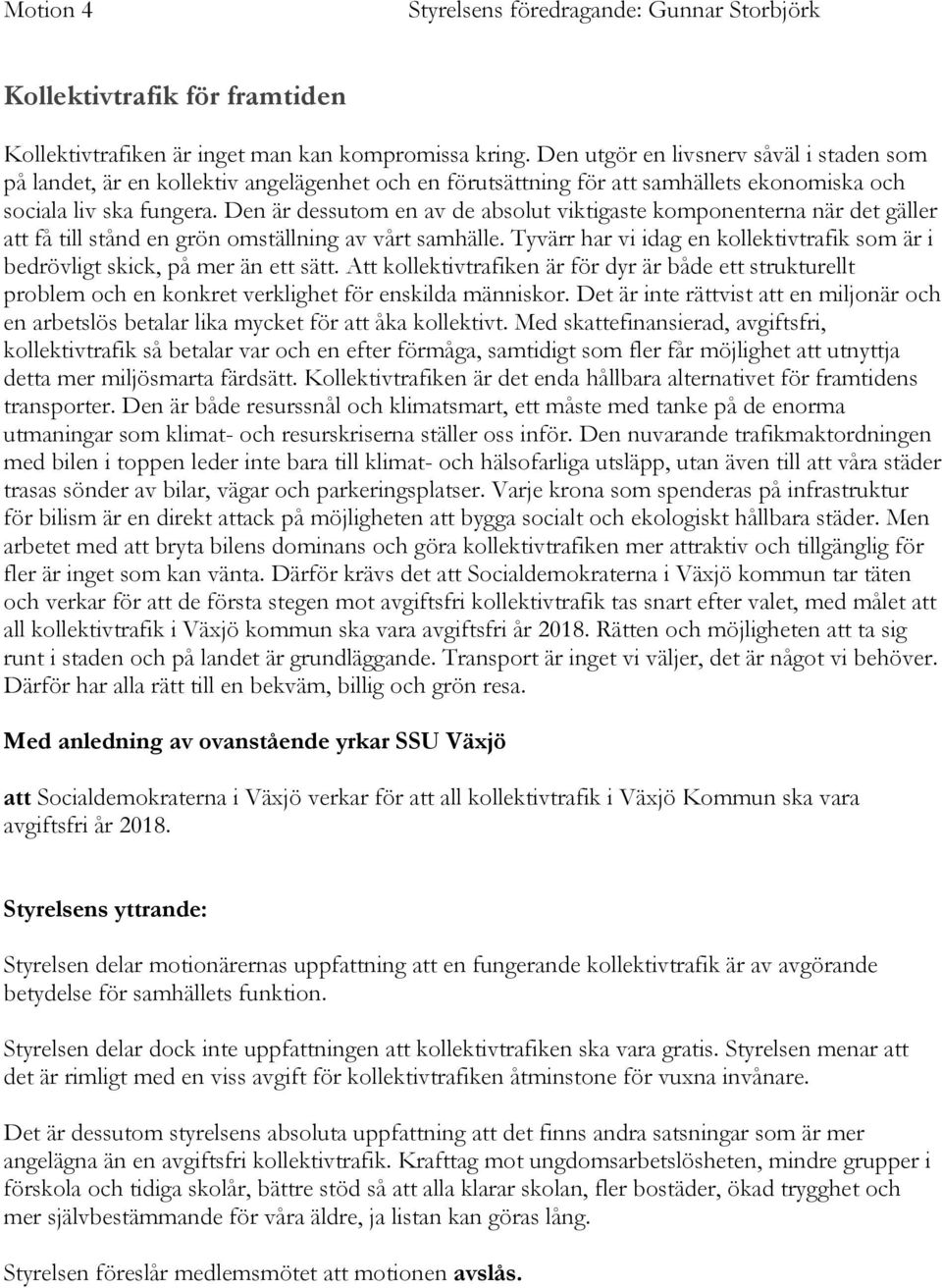 Motion 4

Styrelsens föredragande: Gunnar Storbjörk

Kollektivtrafik för framtiden

Kollektivtrafiken är inget man kan kompromissa kring. Den utgör en livsnerv såväl i staden som på landet, är en kollektiv angelägenhet och en förutsättning för att samhällets ekonomiska och sociala liv ska fungera. Den är dessutom en av de absolut viktigaste komponenterna när det gäller att få till stånd en grön omställning av vårt samhälle. Tyvärr har vi idag en kollektivtrafik som är i bedrövligt skick, på mer än ett sätt. Att kollektivtrafiken är för dyr är både ett strukturellt problem och en konkret verklighet för enskilda människor. Det är inte rättvist att en miljonär och en arbetslös betalar lika mycket för att åka kollektivt. Med skattefinansierad, avgiftsfri, kollektivtrafik så betalar var och en efter förmåga, samtidigt som fler får möjlighet att utnyttja detta mer miljösmarta färdsätt. Kollektivtrafiken är det enda hållbara alternativet för framtidens transporter. Den är både resurssnål och klimatsmart, ett måste med tanke på de enorma utmaningar som klimat- och resurskriserna ställer oss inför. Den nuvarande trafikmaktordningen med bilen i toppen leder inte bara till klimat- och hälsofarliga utsläpp, utan även till att våra städer trasas sönder av bilar, vägar och parkeringsplatser. Varje krona som spenderas på infrastruktur för bilism är en direkt attack på möjligheten att bygga socialt och ekologiskt hållbara städer. Men arbetet med att bryta bilens dominans och göra kollektivtrafiken mer attraktiv och tillgänglig för fler är inget som kan vänta. Därför krävs det att Socialdemokraterna i Växjö kommun tar täten och verkar för att de första stegen mot avgiftsfri kollektivtrafik tas snart efter valet, med målet att all kollektivtrafik i Växjö kommun ska vara avgiftsfri år 2018. Rätten och möjligheten att ta sig runt i staden och på landet är grundläggande. Transport är inget vi väljer, det är något vi behöver. Därför har alla rätt till en bekväm, billig och grön resa.

Med anledning av ovanstående yrkar SSU Växjö

att Socialdemokraterna i Växjö verkar för att all kollektivtrafik i Växjö Kommun ska vara avgiftsfri år 2018.

Styrelsens yttrande:

Styrelsen delar motionärernas uppfattning att en fungerande kollektivtrafik är av avgörande betydelse för samhällets funktion.

Styrelsen delar dock inte uppfattningen att kollektivtrafiken ska vara gratis. Styrelsen menar att det är rimligt med en viss avgift för kollektivtrafiken åtminstone för vuxna invånare.

Det är dessutom styrelsens absoluta uppfattning att det finns andra satsningar som är mer angelägna än en avgiftsfri kollektivtrafik. Krafttag mot ungdomsarbetslösheten, mindre grupper i förskola och tidiga skolår, bättre stöd så att alla klarar skolan, fler bostäder, ökad trygghet och mer självbestämmande för våra äldre, ja listan kan göras lång.

Styrelsen föreslår medlemsmötet att motionen avslås.